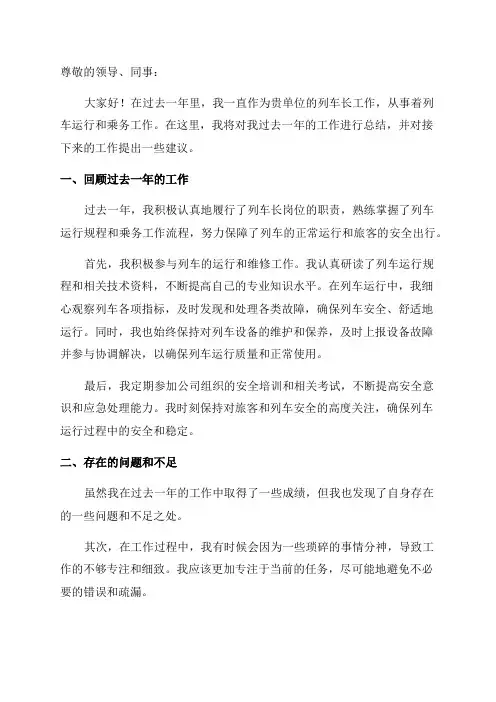 尊敬的领导、同事：

大家好！在过去一年里，我一直作为贵单位的列车长工作，从事着列车运行和乘务工作。在这里，我将对我过去一年的工作进行总结，并对接下来的工作提出一些建议。

一、回顾过去一年的工作

过去一年，我积极认真地履行了列车长岗位的职责，熟练掌握了列车运行规程和乘务工作流程，努力保障了列车的正常运行和旅客的安全出行。

首先，我积极参与列车的运行和维修工作。我认真研读了列车运行规程和相关技术资料，不断提高自己的专业知识水平。在列车运行中，我细心观察列车各项指标，及时发现和处理各类故障，确保列车安全、舒适地运行。同时，我也始终保持对列车设备的维护和保养，及时上报设备故障并参与协调解决，以确保列车运行质量和正常使用。

最后，我定期参加公司组织的安全培训和相关考试，不断提高安全意识和应急处理能力。我时刻保持对旅客和列车安全的高度关注，确保列车运行过程中的安全和稳定。

二、存在的问题和不足

虽然我在过去一年的工作中取得了一些成绩，但我也发现了自身存在的一些问题和不足之处。

其次，在工作过程中，我有时候会因为一些琐碎的事情分神，导致工作的不够专注和细致。我应该更加专注于当前的任务，尽可能地避免不必要的错误和疏漏。